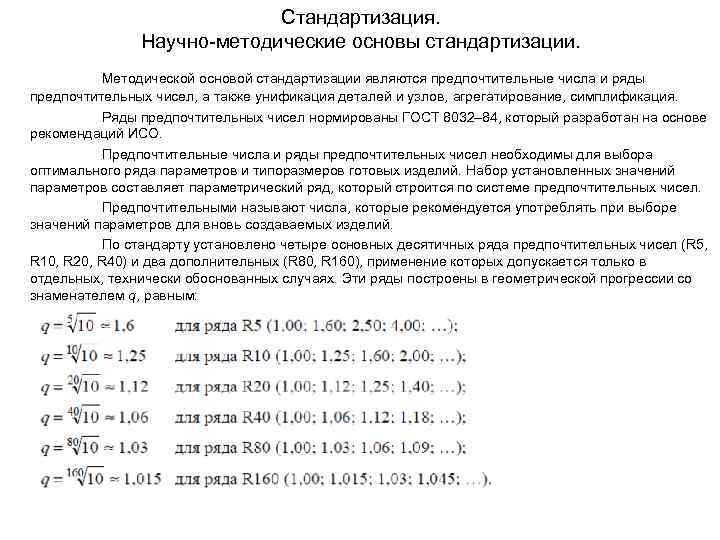 Стандартизация.
Научно-методические основы стандартизации.

Методической основой стандартизации являются предпочтительные числа и ряды предпочтительных чисел, а также унификация деталей и узлов, агрегатирование, симплификация.

Ряды предпочтительных чисел нормированы ГОСТ 8032–84, который разработан на основе рекомендаций ИСО.

Предпочтительные числа и ряды предпочтительных чисел необходимы для выбора оптимального ряда параметров и типоразмеров готовых изделий. Набор установленных значений параметров составляет параметрический ряд, который строится по системе предпочтительных чисел.

Предпочтительными называют числа, которые рекомендуется употреблять при выборе значений параметров для вновь создаваемых изделий.

По стандарту установлено четыре основных десятичных ряда предпочтительных чисел (R5, R10, R20, R40) и два дополнительных (R80, R160), применение которых допускается только в отдельных, технически обоснованных случаях. Эти ряды построены в геометрической прогрессии со знаменателем $q$, равным:

$q = \sqrt[5]{10} \approx 1,6$ для ряда R5 (1,00; 1,60; 2,50; 4,00; …);

$q = \sqrt[10]{10} \approx 1,25$ для ряда R10 (1,00; 1,25; 1,60; 2,00; …);

$q = \sqrt[20]{10} \approx 1,12$ для ряда R20 (1,00; 1,12; 1,25; 1,40; …);

$q = \sqrt[40]{10} \approx 1,06$ для ряда R40 (1,00; 1,06; 1,12; 1,18; …);

$q = \sqrt[80]{10} \approx 1,03$ для ряда R80 (1,00; 1,03; 1,06; 1,09; …);

$q = \sqrt[160]{10} \approx 1,015$ для ряда R160 (1,00; 1,015; 1,03; 1,045; …).